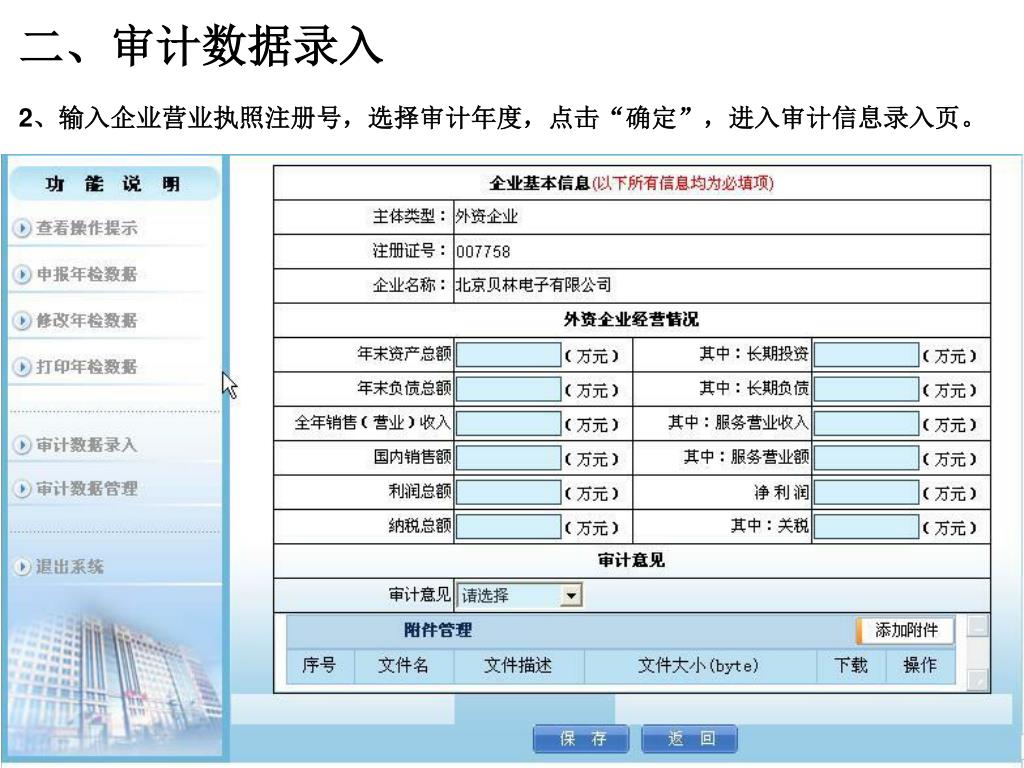 二、审计数据录入

2、输入企业营业执照注册号，选择审计年度，点击“确定”，进入审计信息录入页。

功 能 说 明
查看操作提示
申报年检数据
修改年检数据
打印年检数据
审计数据录入
审计数据管理
退出系统

企业基本信息(以下所有信息均为必填项)

| 主体类型： | 外资企业 |
|---|---|
| 注册证号： | 007758 |
| 企业名称： | 北京贝林电子有限公司 |

外资企业经营情况

| 年末资产总额 | (万元) | 其中：长期投资 | (万元) |
|---|---|---|---|
| 年末负债总额 | (万元) | 其中：长期负债 | (万元) |
| 全年销售(营业)收入 | (万元) | 其中：服务营业收入 | (万元) |
| 国内销售额 | (万元) | 其中：服务营业额 | (万元) |
| 利润总额 | (万元) | 净 利 润 | (万元) |
| 纳税总额 | (万元) | 其中：关税 | (万元) |

审计意见

审计意见 请选择

附件管理 添加附件

| 序号 | 文件名 | 文件描述 | 文件大小(byte) | 下载 | 操作 |
|---|---|---|---|---|---|

保 存 返 回